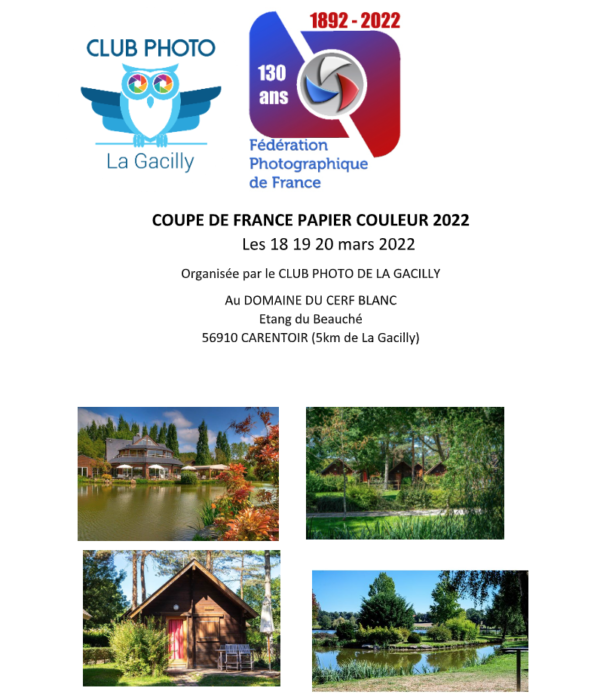 CLUB PHOTO

La Gacilly

1892 - 2022

130 ans

Fédération Photographique de France

COUPE DE FRANCE PAPIER COULEUR 2022
Les 18 19 20 mars 2022

Organisée par le CLUB PHOTO DE LA GACILLY

Au DOMAINE DU CERF BLANC
Etang du Beauché
56910 CARENTOIR (5km de La Gacilly)